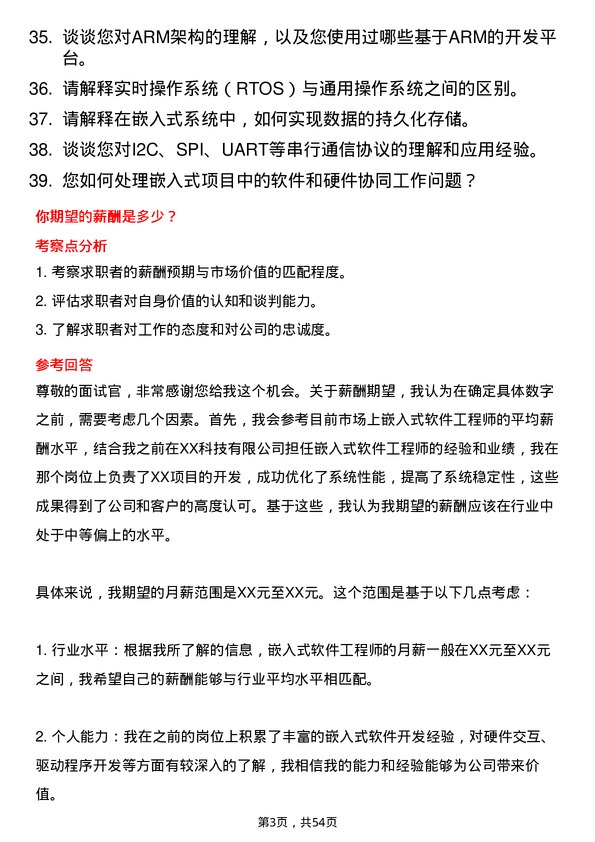 35. 谈谈您对ARM架构的理解，以及您使用过哪些基于ARM的开发平台。

36. 请解释实时操作系统（RTOS）与通用操作系统之间的区别。

37. 请解释在嵌入式系统中，如何实现数据的持久化存储。

38. 谈谈您对I2C、SPI、UART等串行通信协议的理解和应用经验。

39. 您如何处理嵌入式项目中的软件和硬件协同工作问题？

你期望的薪酬是多少？

考察点分析

1. 考察求职者的薪酬预期与市场价值的匹配程度。

2. 评估求职者对自身价值的认知和谈判能力。

3. 了解求职者对工作的态度和对公司的忠诚度。

参考回答

尊敬的面试官，非常感谢您给我这个机会。关于薪酬期望，我认为在确定具体数字之前，需要考虑几个因素。首先，我会参考目前市场上嵌入式软件工程师的平均薪酬水平，结合我之前在XX科技有限公司担任嵌入式软件工程师的经验和业绩，我在那个岗位上负责了XX项目的开发，成功优化了系统性能，提高了系统稳定性，这些成果得到了公司和客户的高度认可。基于这些，我认为我期望的薪酬应该在行业中处于中等偏上的水平。

具体来说，我期望的月薪范围是XX元至XX元。这个范围是基于以下几点考虑：

1. 行业水平：根据我所了解的信息，嵌入式软件工程师的月薪一般在XX元至XX元之间，我希望自己的薪酬能够与行业平均水平相匹配。

2. 个人能力：我在之前的岗位上积累了丰富的嵌入式软件开发经验，对硬件交互、驱动程序开发等方面有较深入的了解，我相信我的能力和经验能够为公司带来价值。

第3页，共54页